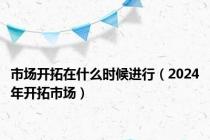 市场开拓在什么时候进行（2024年开拓市场）